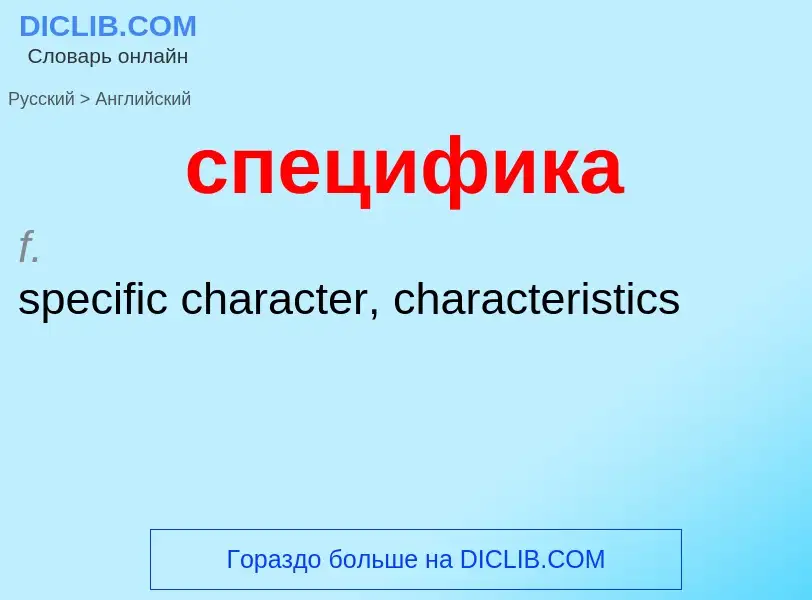 DICLIB.COM
Словарь онлайн

Русский > Английский

специфика

f.
specific character, characteristics

Гораздо больше на DICLIB.COM